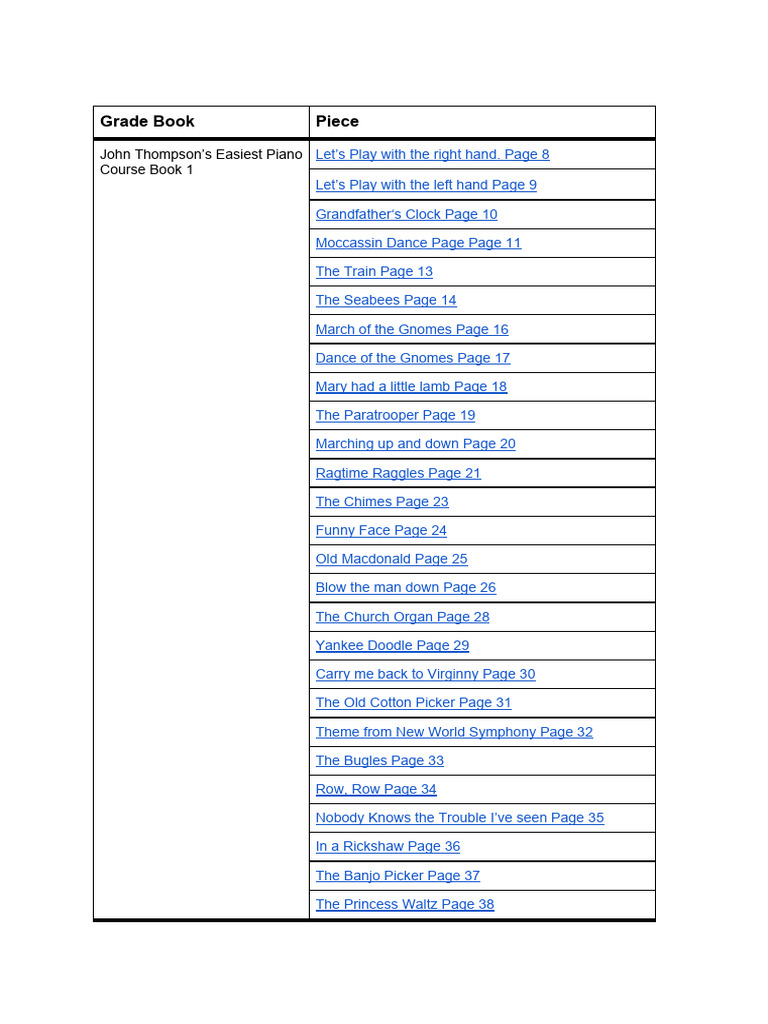 | Grade Book | Piece |
|---|---|
| John Thompson's Easiest Piano Course Book 1 | Let's Play with the right hand. Page 8 |
| | Let's Play with the left hand Page 9 |
| | Grandfather's Clock Page 10 |
| | Moccassin Dance Page Page 11 |
| | The Train Page 13 |
| | The Seabees Page 14 |
| | March of the Gnomes Page 16 |
| | Dance of the Gnomes Page 17 |
| | Mary had a little lamb Page 18 |
| | The Paratrooper Page 19 |
| | Marching up and down Page 20 |
| | Ragtime Raggles Page 21 |
| | The Chimes Page 23 |
| | Funny Face Page 24 |
| | Old Macdonald Page 25 |
| | Blow the man down Page 26 |
| | The Church Organ Page 28 |
| | Yankee Doodle Page 29 |
| | Carry me back to Virginny Page 30 |
| | The Old Cotton Picker Page 31 |
| | Theme from New World Symphony Page 32 |
| | The Bugles Page 33 |
| | Row, Row Page 34 |
| | Nobody Knows the Trouble I've seen Page 35 |
| | In a Rickshaw Page 36 |
| | The Banjo Picker Page 37 |
| | The Princess Waltz Page 38 |